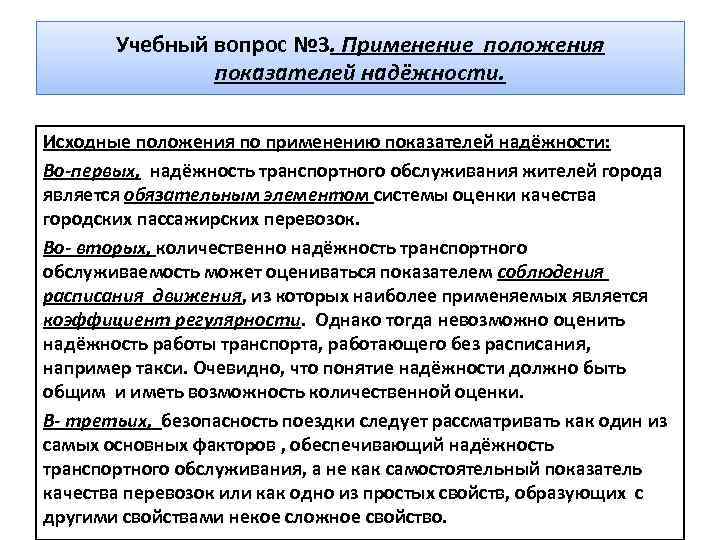 Учебный вопрос №3. Применение положения показателей надёжности.

Исходные положения по применению показателей надёжности:

Во-первых, надёжность транспортного обслуживания жителей города является обязательным элементом системы оценки качества городских пассажирских перевозок.

Во- вторых, количественно надёжность транспортного обслуживаемость может оцениваться показателем соблюдения расписания движения, из которых наиболее применяемых является коэффициент регулярности. Однако тогда невозможно оценить надёжность работы транспорта, работающего без расписания, например такси. Очевидно, что понятие надёжности должно быть общим и иметь возможность количественной оценки.

В- третьих, безопасность поездки следует рассматривать как один из самых основных факторов , обеспечивающий надёжность транспортного обслуживания, а не как самостоятельный показатель качества перевозок или как одно из простых свойств, образующих с другими свойствами некое сложное свойство.